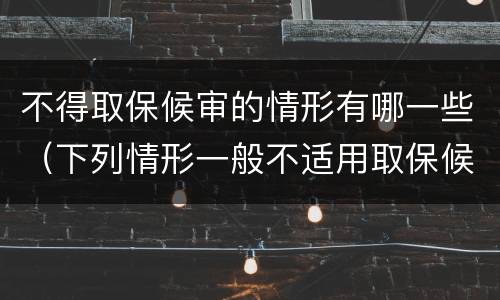 不得取保候审的情形有哪一些（下列情形一般不适用取保候